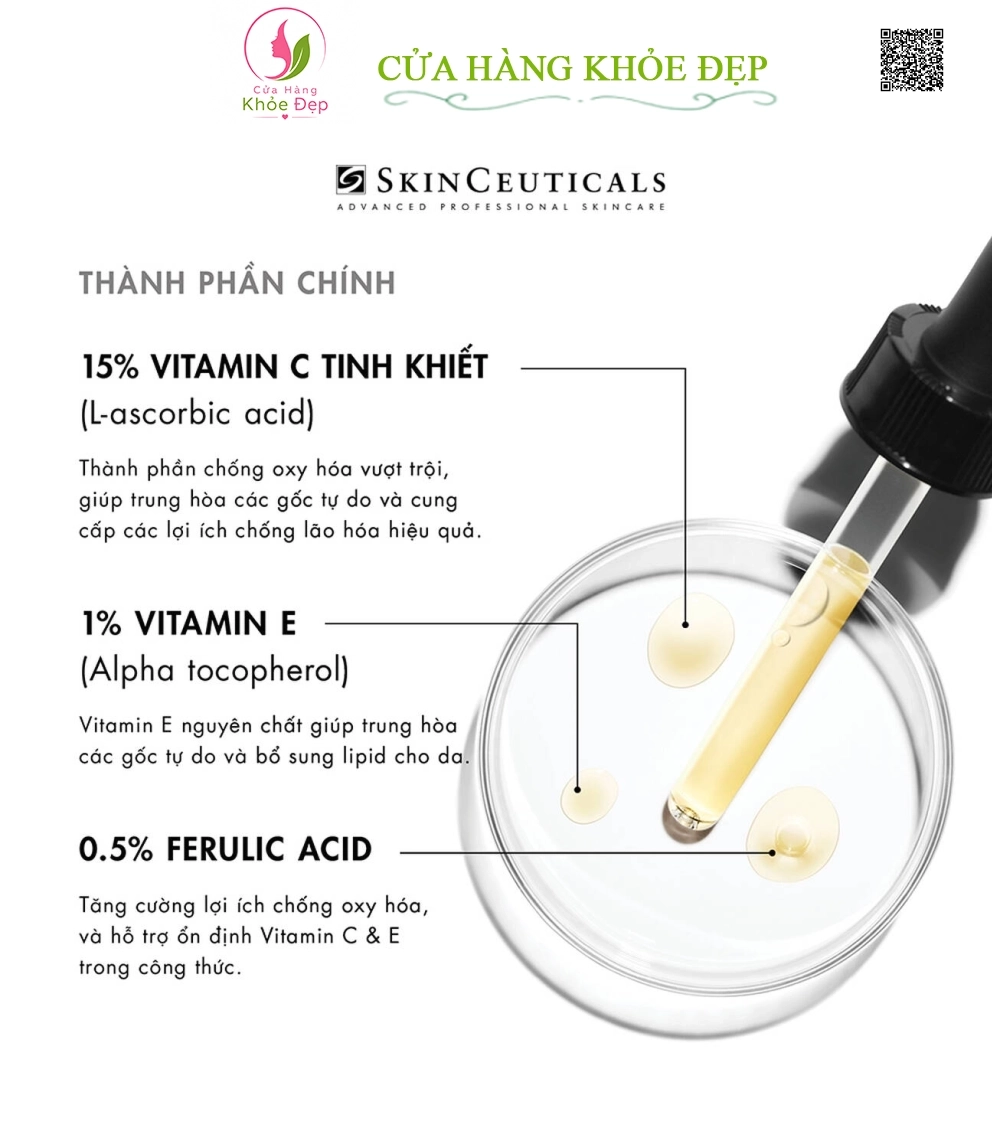 Cửa Hàng
Khỏe Đẹp

CỬA HÀNG KHỎE ĐẸP

SKINCEUTICALS
ADVANCED PROFESSIONAL SKINCARE

THÀNH PHẦN CHÍNH

15% VITAMIN C TINH KHIẾT
(L-ascorbic acid)

Thành phần chống oxy hóa vượt trội, giúp trung hòa các gốc tự do và cung cấp các lợi ích chống lão hóa hiệu quả.

1% VITAMIN E
(Alpha tocopherol)

Vitamin E nguyên chất giúp trung hòa các gốc tự do và bổ sung lipid cho da.

0.5% FERULIC ACID

Tăng cường lợi ích chống oxy hóa, và hỗ trợ ổn định Vitamin C & E trong công thức.